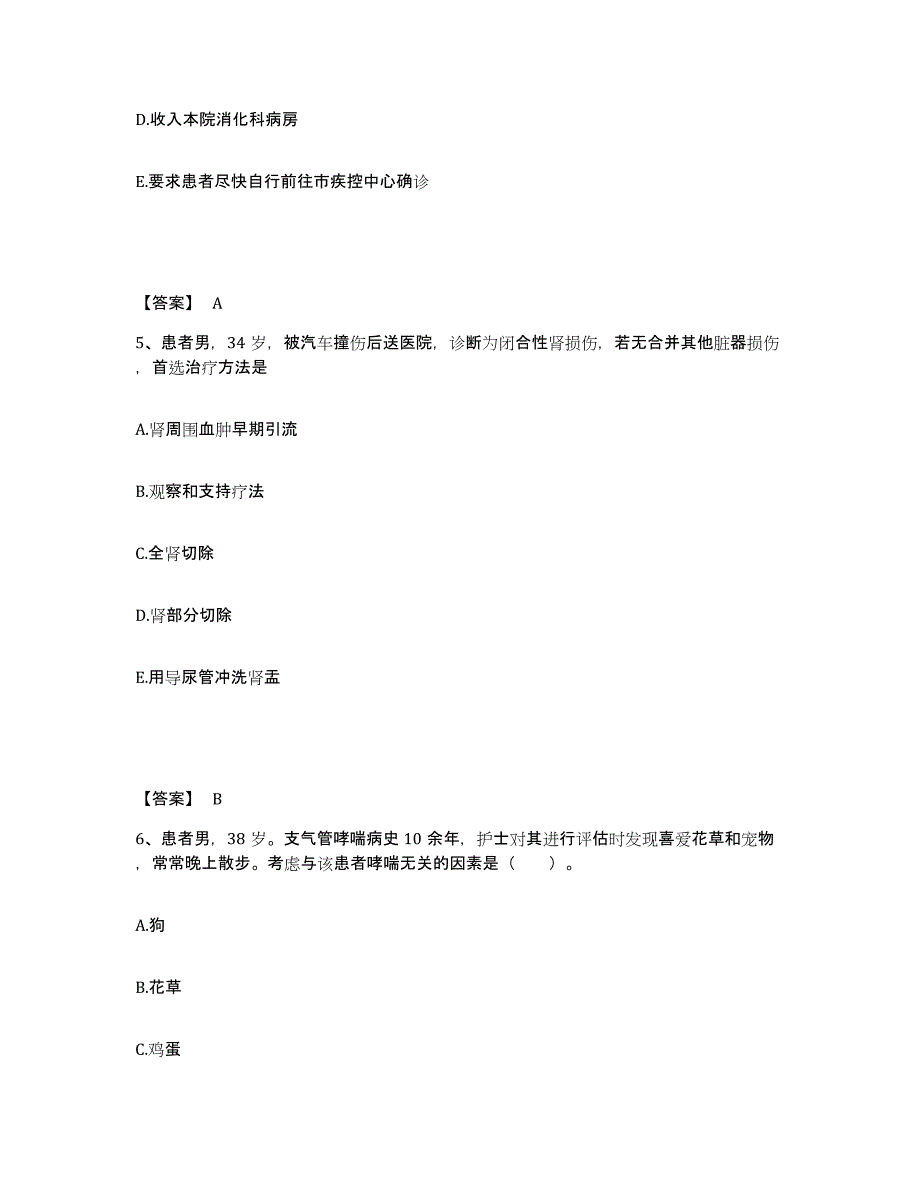 D.收入本院消化科病房

E.要求患者尽快自行前往市疾控中心确诊

【答案】 A

5、患者男，34 岁，被汽车撞伤后送医院，诊断为闭合性肾损伤，若无合并其他脏器损伤，首选治疗方法是

A.肾周围血肿早期引流

B.观察和支持疗法

C.全肾切除

D.肾部分切除

E.用导尿管冲洗肾盂

【答案】 B

6、患者男，38 岁。支气管哮喘病史 10 余年，护士对其进行评估时发现喜爱花草和宠物，常常晚上散步。考虑与该患者哮喘无关的因素是（　　）。

A.狗

B.花草

C.鸡蛋